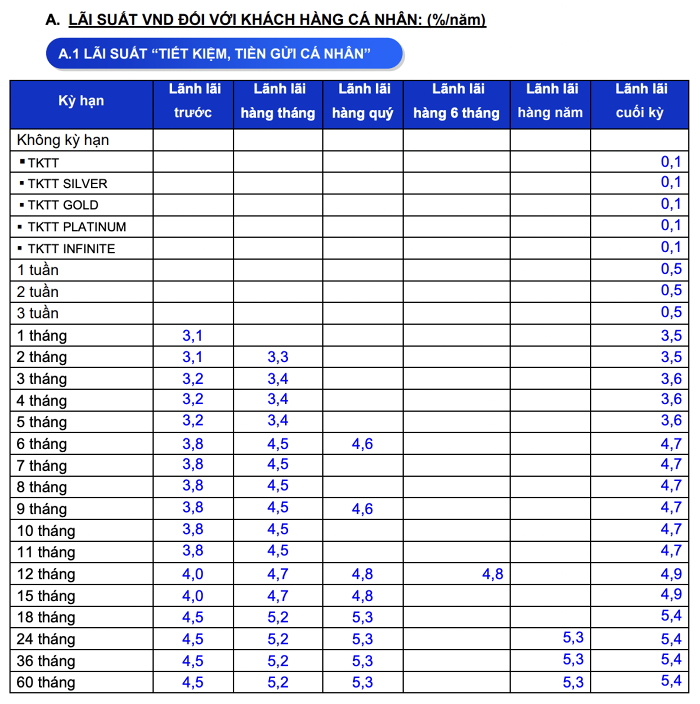 A. LÃI SUẤT VND ĐỐI VỚI KHÁCH HÀNG CÁ NHÂN: (%/năm)

A.1 LÃI SUẤT "TIẾT KIỆM, TIỀN GỬI CÁ NHÂN"

| Kỳ hạn | Lãnh lãi trước | Lãnh lãi hàng tháng | Lãnh lãi hàng quý | Lãnh lãi hàng 6 tháng | Lãnh lãi hàng năm | Lãnh lãi cuối kỳ |
|---|---|---|---|---|---|---|
| Không kỳ hạn | | | | | | |
| ▪ TKTT | | | | | | 0,1 |
| ▪ TKTT SILVER | | | | | | 0,1 |
| ▪ TKTT GOLD | | | | | | 0,1 |
| ▪ TKTT PLATINUM | | | | | | 0,1 |
| ▪ TKTT INFINITE | | | | | | 0,1 |
| 1 tuần | | | | | | 0,5 |
| 2 tuần | | | | | | 0,5 |
| 3 tuần | | | | | | 0,5 |
| 1 tháng | 3,1 | | | | | 3,5 |
| 2 tháng | 3,1 | 3,3 | | | | 3,5 |
| 3 tháng | 3,2 | 3,4 | | | | 3,6 |
| 4 tháng | 3,2 | 3,4 | | | | 3,6 |
| 5 tháng | 3,2 | 3,4 | | | | 3,6 |
| 6 tháng | 3,8 | 4,5 | 4,6 | | | 4,7 |
| 7 tháng | 3,8 | 4,5 | | | | 4,7 |
| 8 tháng | 3,8 | 4,5 | | | | 4,7 |
| 9 tháng | 3,8 | 4,5 | 4,6 | | | 4,7 |
| 10 tháng | 3,8 | 4,5 | | | | 4,7 |
| 11 tháng | 3,8 | 4,5 | | | | 4,7 |
| 12 tháng | 4,0 | 4,7 | 4,8 | 4,8 | | 4,9 |
| 15 tháng | 4,0 | 4,7 | 4,8 | | | 4,9 |
| 18 tháng | 4,5 | 5,2 | 5,3 | | | 5,4 |
| 24 tháng | 4,5 | 5,2 | 5,3 | | 5,3 | 5,4 |
| 36 tháng | 4,5 | 5,2 | 5,3 | | 5,3 | 5,4 |
| 60 tháng | 4,5 | 5,2 | 5,3 | | 5,3 | 5,4 |